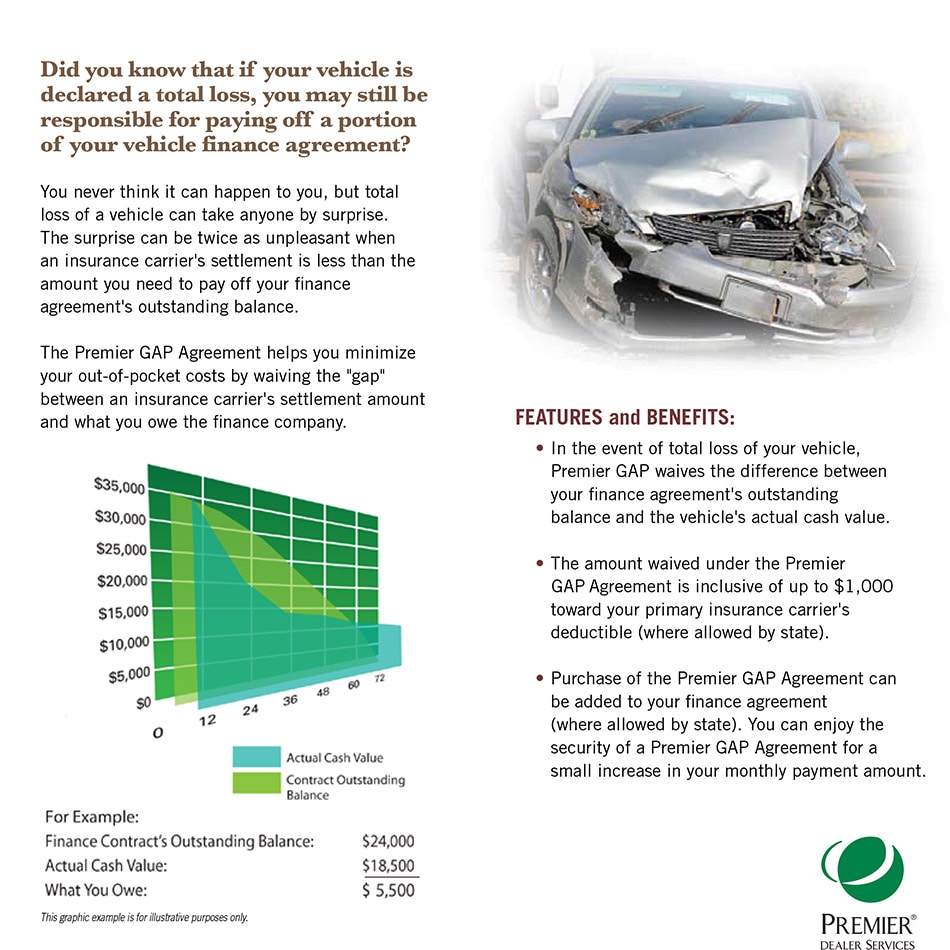 Did you know that if your vehicle is declared a total loss, you may still be responsible for paying off a portion of your vehicle finance agreement?

You never think it can happen to you, but total loss of a vehicle can take anyone by surprise. The surprise can be twice as unpleasant when an insurance carrier's settlement is less than the amount you need to pay off your finance agreement's outstanding balance.

The Premier GAP Agreement helps you minimize your out-of-pocket costs by waiving the "gap" between an insurance carrier's settlement amount and what you owe the finance company.

$35,000
$30,000
$25,000
$20,000
$15,000
$10,000
$5,000
$0
0 12 24 36 48 60 72

Actual Cash Value
Contract Outstanding Balance

For Example:

| | |
|---|---|
| Finance Contract's Outstanding Balance: | $24,000 |
| Actual Cash Value: | $18,500 |
| What You Owe: | $ 5,500 |

This graphic example is for illustrative purposes only.

FEATURES and BENEFITS:

• In the event of total loss of your vehicle, Premier GAP waives the difference between your finance agreement's outstanding balance and the vehicle's actual cash value.

• The amount waived under the Premier GAP Agreement is inclusive of up to $1,000 toward your primary insurance carrier's deductible (where allowed by state).

• Purchase of the Premier GAP Agreement can be added to your finance agreement (where allowed by state). You can enjoy the security of a Premier GAP Agreement for a small increase in your monthly payment amount.

PREMIER®
DEALER SERVICES